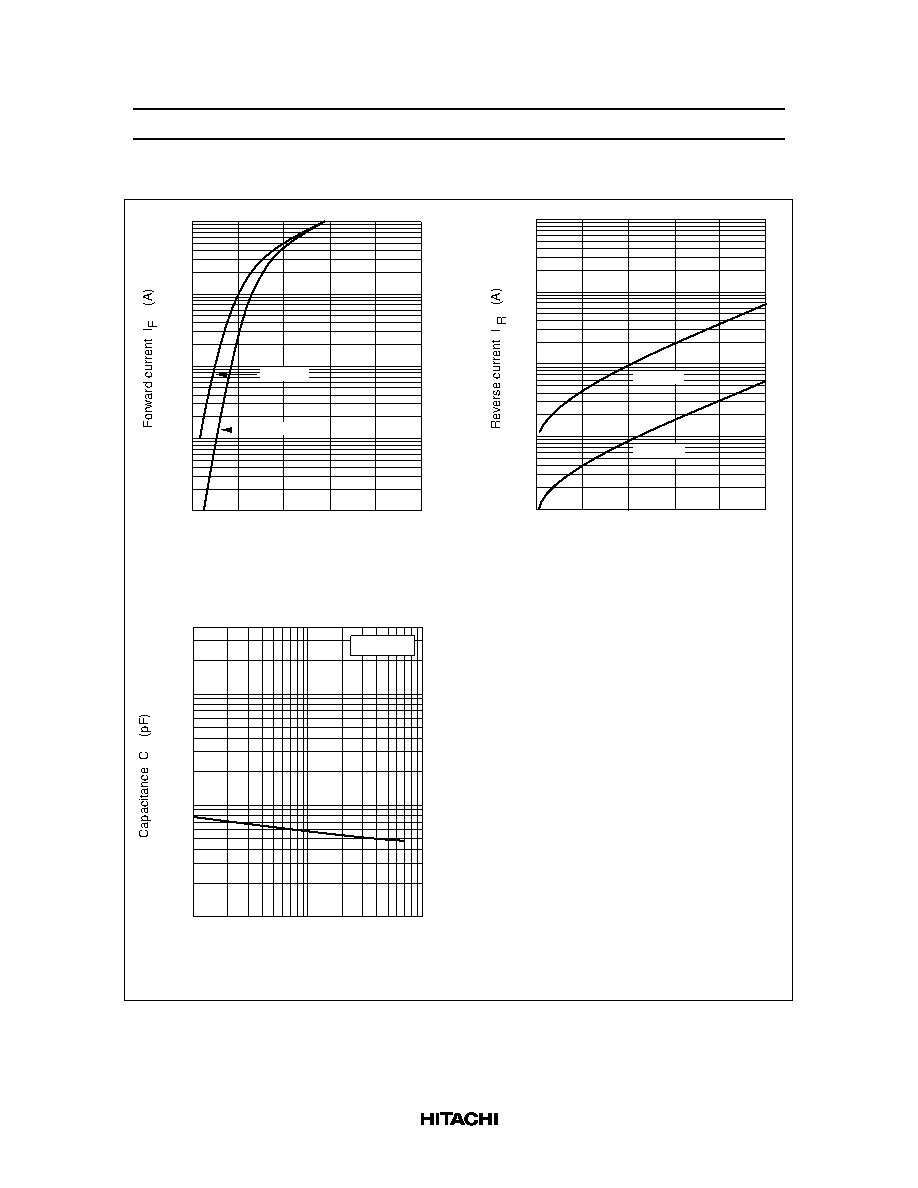 Forward current $I_F$ (A)

Reverse current $I_R$ (A)

Capacitance C (pF)

HITACHI